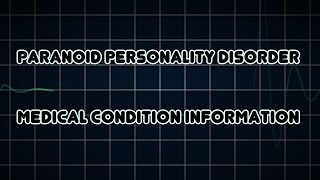 PARANOID PERSONALITY DISORDER

MEDICAL CONDITION INFORMATION